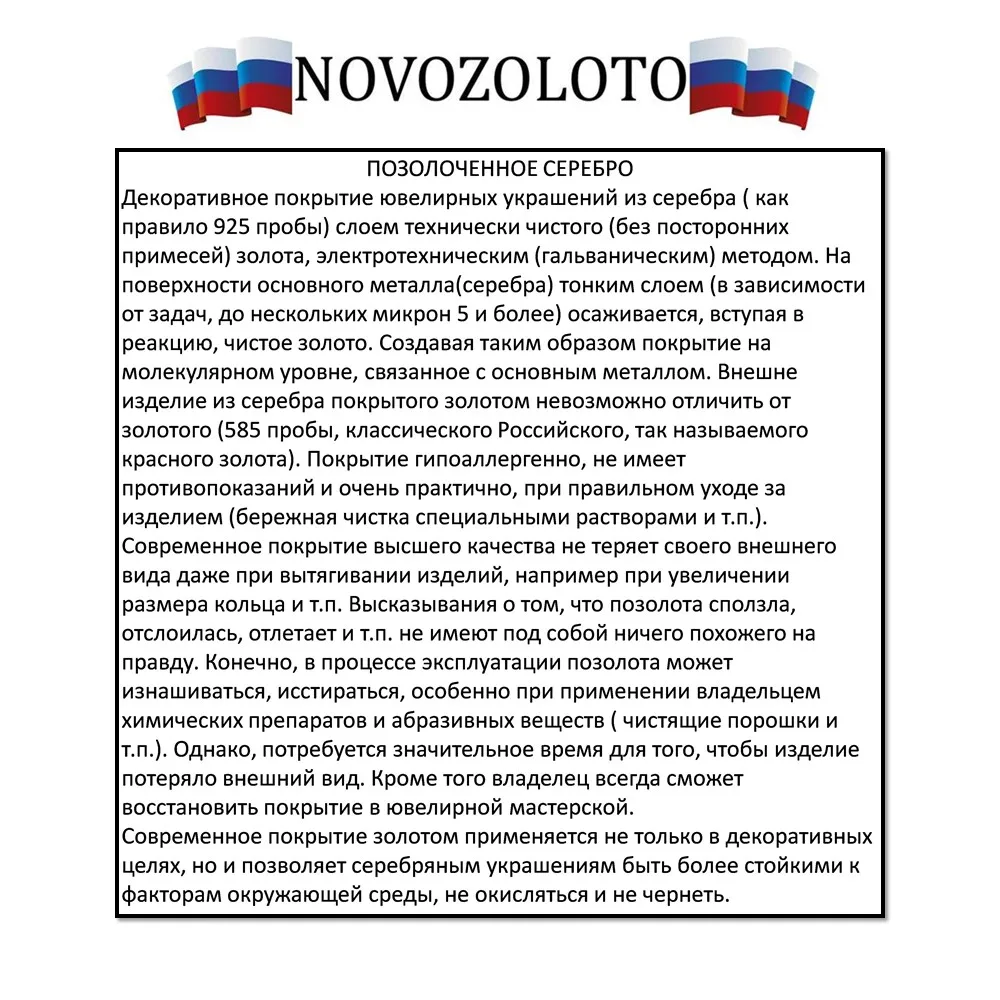 NOVOZOLOTO

ПОЗОЛОЧЕННОЕ СЕРЕБРО

Декоративное покрытие ювелирных украшений из серебра ( как правило 925 пробы) слоем технически чистого (без посторонних примесей) золота, электротехническим (гальваническим) методом. На поверхности основного металла(серебра) тонким слоем (в зависимости от задач, до нескольких микрон 5 и более) осаживается, вступая в реакцию, чистое золото. Создавая таким образом покрытие на молекулярном уровне, связанное с основным металлом. Внешне изделие из серебра покрытого золотом невозможно отличить от золотого (585 пробы, классического Российского, так называемого красного золота). Покрытие гипоаллергенно, не имеет противопоказаний и очень практично, при правильном уходе за изделием (бережная чистка специальными растворами и т.п.). Современное покрытие высшего качества не теряет своего внешнего вида даже при вытягивании изделий, например при увеличении размера кольца и т.п. Высказывания о том, что позолота сползла, отслоилась, отлетает и т.п. не имеют под собой ничего похожего на правду. Конечно, в процессе эксплуатации позолота может изнашиваться, исстираться, особенно при применении владельцем химических препаратов и абразивных веществ ( чистящие порошки и т.п.). Однако, потребуется значительное время для того, чтобы изделие потеряло внешний вид. Кроме того владелец всегда сможет восстановить покрытие в ювелирной мастерской.
Современное покрытие золотом применяется не только в декоративных целях, но и позволяет серебряным украшениям быть более стойкими к факторам окружающей среды, не окисляться и не чернеть.